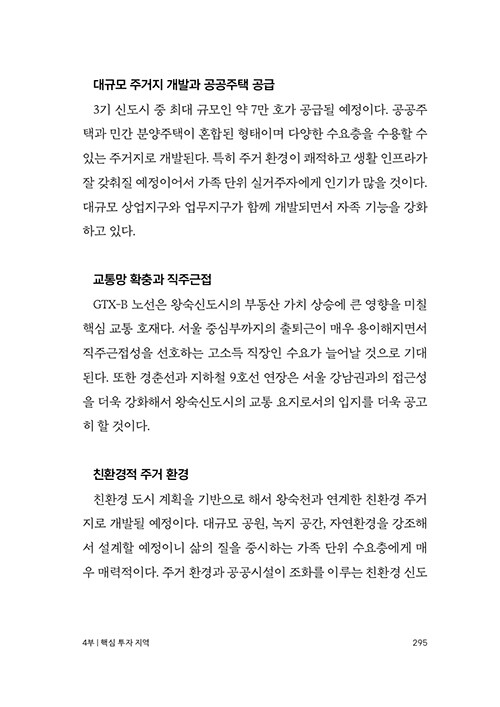 대규모 주거지 개발과 공공주택 공급

3기 신도시 중 최대 규모인 약 7만 호가 공급될 예정이다. 공공주택과 민간 분양주택이 혼합된 형태이며 다양한 수요층을 수용할 수 있는 주거지로 개발된다. 특히 주거 환경이 쾌적하고 생활 인프라가 잘 갖춰질 예정이어서 가족 단위 실거주자에게 인기가 많을 것이다. 대규모 상업지구와 업무지구가 함께 개발되면서 자족 기능을 강화하고 있다.

교통망 확충과 직주근접

GTX-B 노선은 왕숙신도시의 부동산 가치 상승에 큰 영향을 미칠 핵심 교통 호재다. 서울 중심부까지의 출퇴근이 매우 용이해지면서 직주근접성을 선호하는 고소득 직장인 수요가 늘어날 것으로 기대된다. 또한 경춘선과 지하철 9호선 연장은 서울 강남권과의 접근성을 더욱 강화해서 왕숙신도시의 교통 요지로서의 입지를 더욱 공고히 할 것이다.

친환경적 주거 환경

친환경 도시 계획을 기반으로 해서 왕숙천과 연계한 친환경 주거지로 개발될 예정이다. 대규모 공원, 녹지 공간, 자연환경을 강조해서 설계할 예정이니 삶의 질을 중시하는 가족 단위 수요층에게 매우 매력적이다. 주거 환경과 공공시설이 조화를 이루는 친환경 신도

4부 | 핵심 투자 지역

295